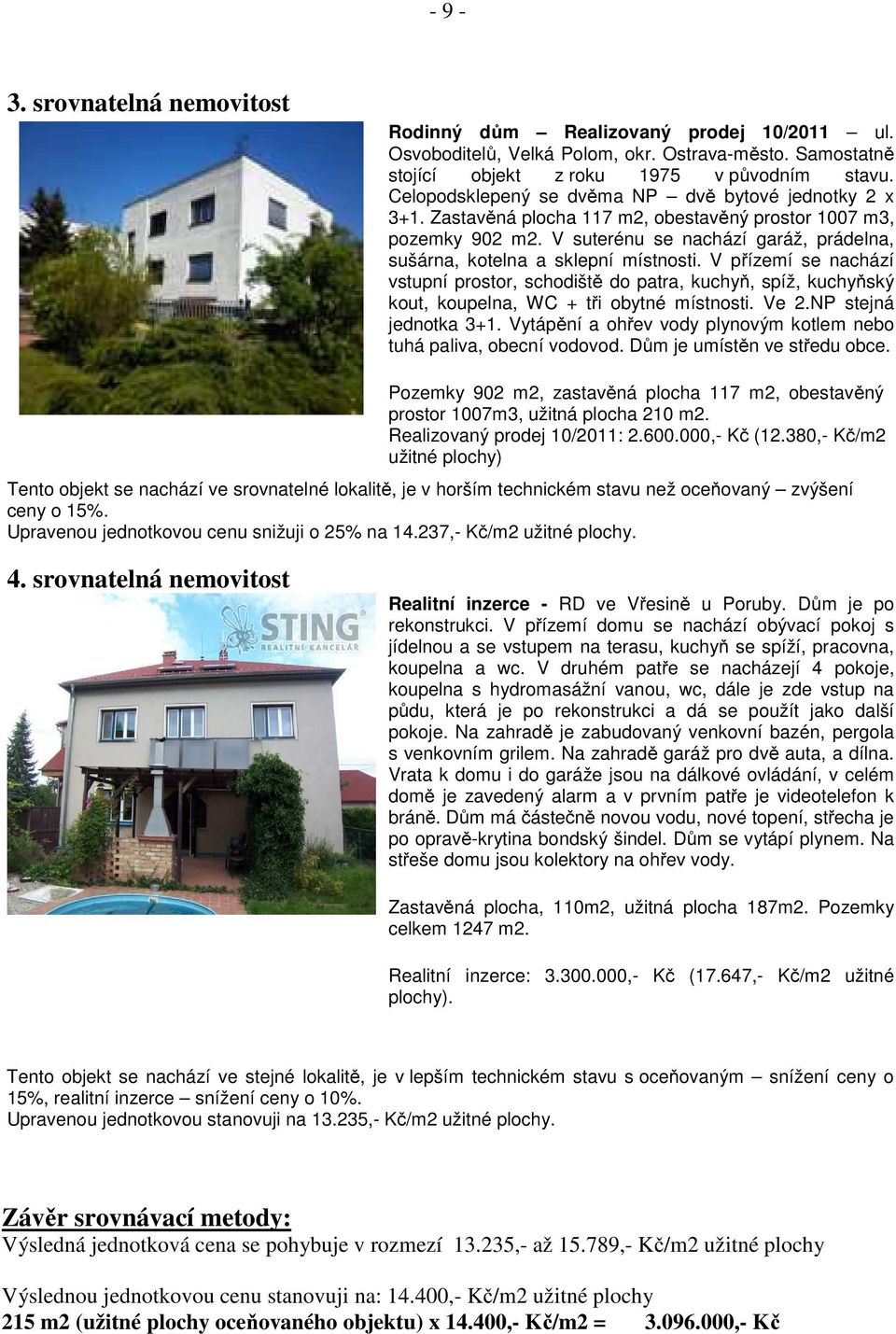 - 9 -

3. srovnatelná nemovitost

Rodinný dům – Realizovaný prodej 10/2011 – ul. Osvoboditelů, Velká Polom, okr. Ostrava-město. Samostatně stojící objekt z roku 1975 v původním stavu. Celopodsklepený se dvěma NP – dvě bytové jednotky 2 x 3+1. Zastavěná plocha 117 m2, obestavěný prostor 1007 m3, pozemky 902 m2. V suterénu se nachází garáž, prádelna, sušárna, kotelna a sklepní místnosti. V přízemí se nachází vstupní prostor, schodiště do patra, kuchyň, spíž, kuchyňský kout, koupelna, WC + tři obytné místnosti. Ve 2.NP stejná jednotka 3+1. Vytápění a ohřev vody plynovým kotlem nebo tuhá paliva, obecní vodovod. Dům je umístěn ve středu obce.

Pozemky 902 m2, zastavěná plocha 117 m2, obestavěný prostor 1007m3, užitná plocha 210 m2.
Realizovaný prodej 10/2011: 2.600.000,- Kč (12.380,- Kč/m2 užitné plochy)

Tento objekt se nachází ve srovnatelné lokalitě, je v horším technickém stavu než oceňovaný – zvýšení ceny o 15%.
Upravenou jednotkovou cenu snižuji o 25% na 14.237,- Kč/m2 užitné plochy.

4. srovnatelná nemovitost

STING REALITNÍ KANCELÁŘ

Realitní inzerce - RD ve Vřesině u Poruby. Dům je po rekonstrukci. V přízemí domu se nachází obývací pokoj s jídelnou a se vstupem na terasu, kuchyň se spíží, pracovna, koupelna a wc. V druhém patře se nacházejí 4 pokoje, koupelna s hydromasážní vanou, wc, dále je zde vstup na půdu, která je po rekonstrukci a dá se použít jako další pokoje. Na zahradě je zabudovaný venkovní bazén, pergola s venkovním grilem. Na zahradě garáž pro dvě auta, a dílna. Vrata k domu i do garáže jsou na dálkové ovládání, v celém domě je zavedený alarm a v prvním patře je videotelefon k bráně. Dům má částečně novou vodu, nové topení, střecha je po opravě-krytina bondský šindel. Dům se vytápí plynem. Na střeše domu jsou kolektory na ohřev vody.

Zastavěná plocha, 110m2, užitná plocha 187m2. Pozemky celkem 1247 m2.

Realitní inzerce: 3.300.000,- Kč (17.647,- Kč/m2 užitné plochy).

Tento objekt se nachází ve stejné lokalitě, je v lepším technickém stavu s oceňovaným – snížení ceny o 15%, realitní inzerce – snížení ceny o 10%.
Upravenou jednotkovou stanovuji na 13.235,- Kč/m2 užitné plochy.

Závěr srovnávací metody:
Výsledná jednotková cena se pohybuje v rozmezí 13.235,- až 15.789,- Kč/m2 užitné plochy

Výslednou jednotkovou cenu stanovuji na: 14.400,- Kč/m2 užitné plochy
215 m2 (užitné plochy oceňovaného objektu) x 14.400,- Kč/m2 = 3.096.000,- Kč